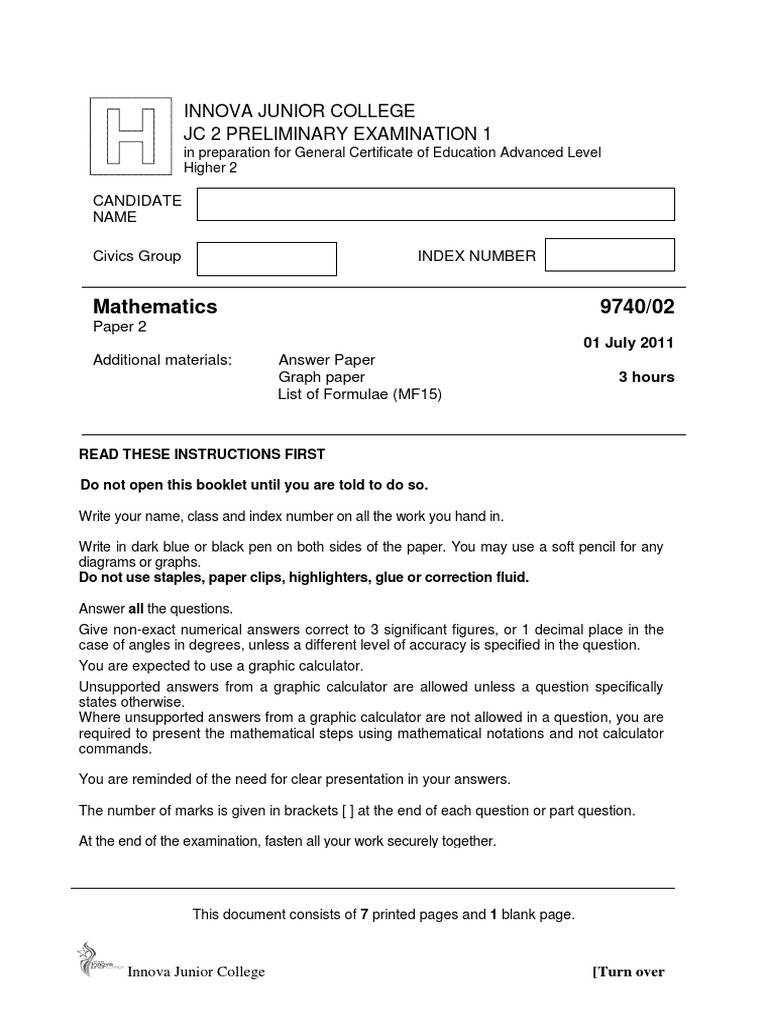 H

INNOVA JUNIOR COLLEGE
JC 2 PRELIMINARY EXAMINATION 1
in preparation for General Certificate of Education Advanced Level
Higher 2

CANDIDATE NAME

Civics Group

INDEX NUMBER

Mathematics

9740/02

Paper 2

01 July 2011

Additional materials: Answer Paper
Graph paper
List of Formulae (MF15)

3 hours

READ THESE INSTRUCTIONS FIRST

Do not open this booklet until you are told to do so.

Write your name, class and index number on all the work you hand in.

Write in dark blue or black pen on both sides of the paper. You may use a soft pencil for any diagrams or graphs.
Do not use staples, paper clips, highlighters, glue or correction fluid.

Answer all the questions.
Give non-exact numerical answers correct to 3 significant figures, or 1 decimal place in the case of angles in degrees, unless a different level of accuracy is specified in the question.
You are expected to use a graphic calculator.
Unsupported answers from a graphic calculator are allowed unless a question specifically states otherwise.
Where unsupported answers from a graphic calculator are not allowed in a question, you are required to present the mathematical steps using mathematical notations and not calculator commands.

You are reminded of the need for clear presentation in your answers.

The number of marks is given in brackets [ ] at the end of each question or part question.

At the end of the examination, fasten all your work securely together.

This document consists of 7 printed pages and 1 blank page.

Innova Junior College

[Turn over